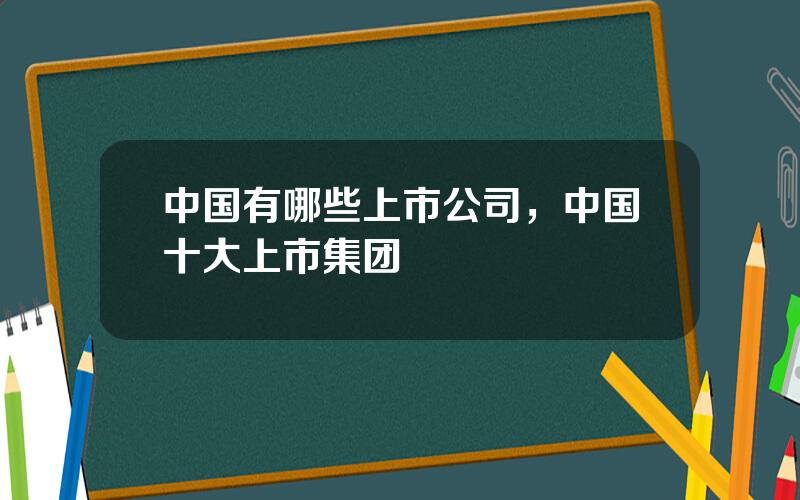 中国有哪些上市公司，中国十大上市集团